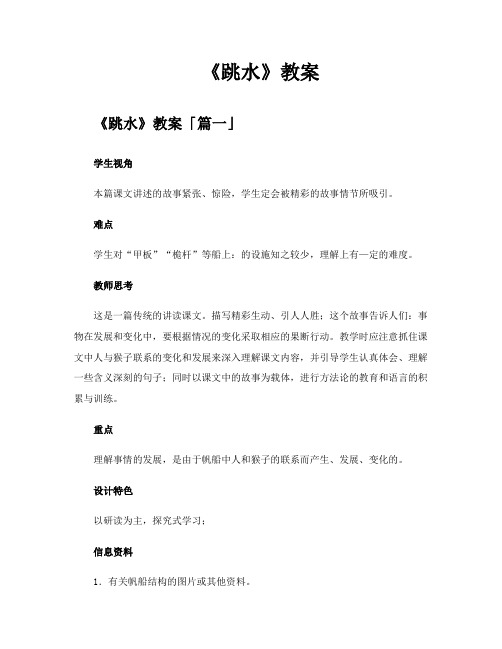 《跳水》教案

《跳水》教案「篇一」

学生视角

本篇课文讲述的故事紧张、惊险，学生定会被精彩的故事情节所吸引。

难点

学生对“甲板”“桅杆”等船上：的设施知之较少，理解上有一定的难度。

教师思考

这是一篇传统的讲读课文。描写精彩生动、引人入胜；这个故事告诉人们：事物在发展和变化中，要根据情况的变化采取相应的果断行动。教学时应注意抓住课文中人与猴子联系的变化和发展来深入理解课文内容，并引导学生认真体会、理解一些含义深刻的句子；同时以课文中的故事为载体，进行方法论的教育和语言的积累与训练。

重点

理解事情的发展，是由于帆船中人和猴子的联系而产生、发展、变化的。

设计特色

以研读为主，探究式学习；

信息资料

1．有关帆船结构的图片或其他资料。